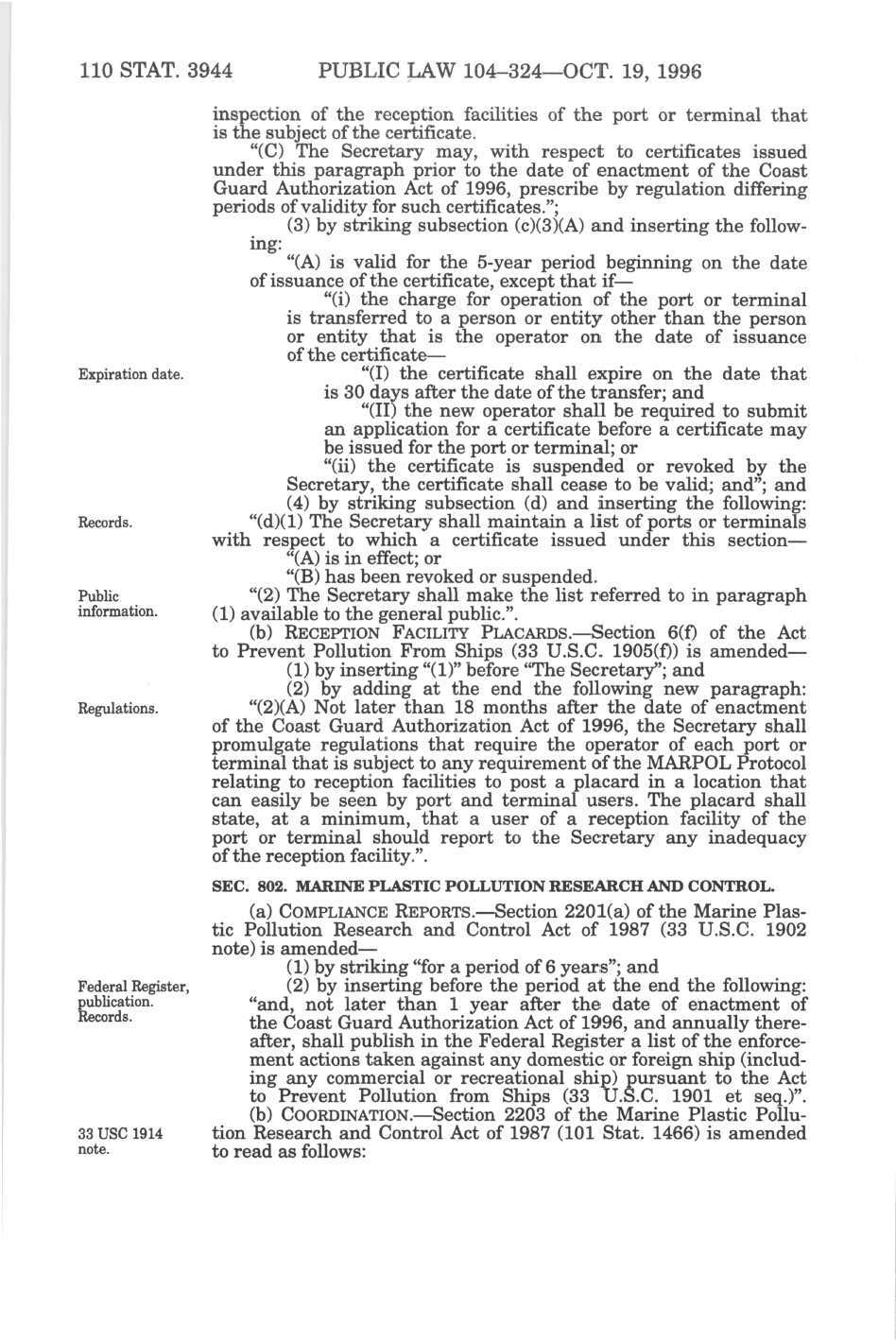 110 STAT. 3944 PUBLIC LAW 104–324—OCT. 19, 1996

inspection of the reception facilities of the port or terminal that is the subject of the certificate.

"(C) The Secretary may, with respect to certificates issued under this paragraph prior to the date of enactment of the Coast Guard Authorization Act of 1996, prescribe by regulation differing periods of validity for such certificates.";

(3) by striking subsection (c)(3)(A) and inserting the following:

"(A) is valid for the 5-year period beginning on the date of issuance of the certificate, except that if—

"(i) the charge for operation of the port or terminal is transferred to a person or entity other than the person or entity that is the operator on the date of issuance of the certificate—

Expiration date.

"(I) the certificate shall expire on the date that is 30 days after the date of the transfer; and

"(II) the new operator shall be required to submit an application for a certificate before a certificate may be issued for the port or terminal; or

"(ii) the certificate is suspended or revoked by the Secretary, the certificate shall cease to be valid; and"; and

(4) by striking subsection (d) and inserting the following:

Records.

"(d)(1) The Secretary shall maintain a list of ports or terminals with respect to which a certificate issued under this section—

"(A) is in effect; or

"(B) has been revoked or suspended.

Public information.

"(2) The Secretary shall make the list referred to in paragraph (1) available to the general public.".

(b) RECEPTION FACILITY PLACARDS.—Section 6(f) of the Act to Prevent Pollution From Ships (33 U.S.C. 1905(f)) is amended—

(1) by inserting "(1)" before "The Secretary"; and

(2) by adding at the end the following new paragraph:

Regulations.

"(2)(A) Not later than 18 months after the date of enactment of the Coast Guard Authorization Act of 1996, the Secretary shall promulgate regulations that require the operator of each port or terminal that is subject to any requirement of the MARPOL Protocol relating to reception facilities to post a placard in a location that can easily be seen by port and terminal users. The placard shall state, at a minimum, that a user of a reception facility of the port or terminal should report to the Secretary any inadequacy of the reception facility.".

SEC. 802. MARINE PLASTIC POLLUTION RESEARCH AND CONTROL.

(a) COMPLIANCE REPORTS.—Section 2201(a) of the Marine Plastic Pollution Research and Control Act of 1987 (33 U.S.C. 1902 note) is amended—

(1) by striking "for a period of 6 years"; and

Federal Register, publication. Records.

(2) by inserting before the period at the end the following: "and, not later than 1 year after the date of enactment of the Coast Guard Authorization Act of 1996, and annually thereafter, shall publish in the Federal Register a list of the enforcement actions taken against any domestic or foreign ship (including any commercial or recreational ship) pursuant to the Act to Prevent Pollution from Ships (33 U.S.C. 1901 et seq.)".

33 USC 1914 note.

(b) COORDINATION.—Section 2203 of the Marine Plastic Pollution Research and Control Act of 1987 (101 Stat. 1466) is amended to read as follows: